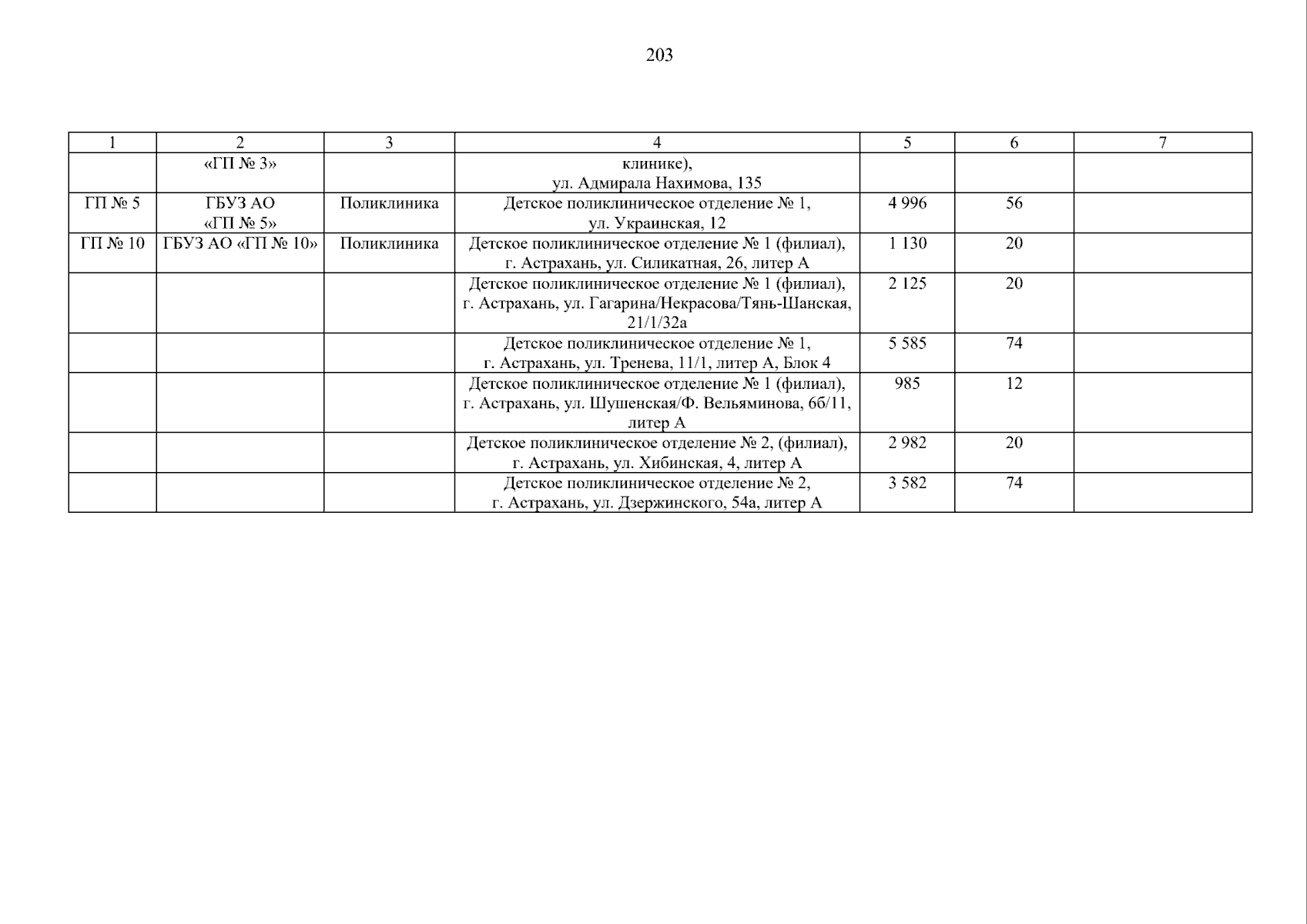 203

| 1 | 2 | 3 | 4 | 5 | 6 | 7 |
|---|---|---|---|---|---|---|
| | «ГП № 3» | | клинике), ул. Адмирала Нахимова, 135 | | | |
| ГП № 5 | ГБУЗ АО «ГП № 5» | Поликлиника | Детское поликлиническое отделение № 1, ул. Украинская, 12 | 4 996 | 56 | |
| ГП № 10 | ГБУЗ АО «ГП № 10» | Поликлиника | Детское поликлиническое отделение № 1 (филиал), г. Астрахань, ул. Силикатная, 26, литер А | 1 130 | 20 | |
| | | | Детское поликлиническое отделение № 1 (филиал), г. Астрахань, ул. Гагарина/Некрасова/Тянь-Шанская, 21/1/32а | 2 125 | 20 | |
| | | | Детское поликлиническое отделение № 1, г. Астрахань, ул. Тренева, 11/1, литер А, Блок 4 | 5 585 | 74 | |
| | | | Детское поликлиническое отделение № 1 (филиал), г. Астрахань, ул. Шушенская/Ф. Вельяминова, 6б/11, литер А | 985 | 12 | |
| | | | Детское поликлиническое отделение № 2, (филиал), г. Астрахань, ул. Хибинская, 4, литер А | 2 982 | 20 | |
| | | | Детское поликлиническое отделение № 2, г. Астрахань, ул. Дзержинского, 54а, литер А | 3 582 | 74 | |